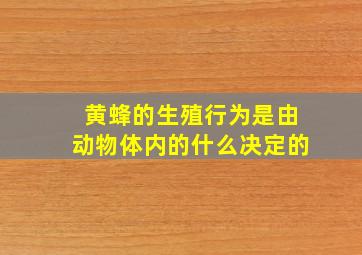 黄蜂的生殖行为是由动物体内的什么决定的